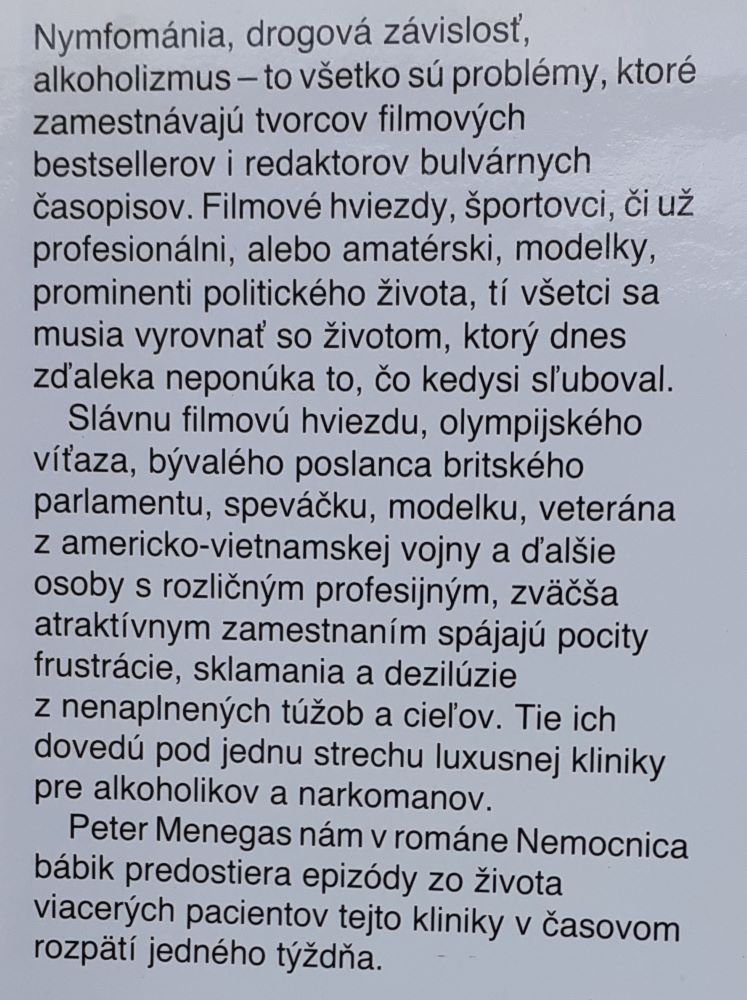 Nymfománia, drogová závislosť, alkoholizmus – to všetko sú problémy, ktoré zamestnávajú tvorcov filmových bestsellerov i redaktorov bulvárnych časopisov. Filmové hviezdy, športovci, či už profesionálni, alebo amatérski, modelky, prominenti politického života, tí všetci sa musia vyrovnať so životom, ktorý dnes zďaleka neponúka to, čo kedysi sľuboval.

Slávnu filmovú hviezdu, olympijského víťaza, bývalého poslanca britského parlamentu, speváčku, modelku, veterána z americko-vietnamskej vojny a ďalšie osoby s rozličným profesijným, zväčša atraktívnym zamestnaním spájajú pocity frustrácie, sklamania a dezilúzie z nenaplnených túžob a cieľov. Tie ich dovedú pod jednu strechu luxusnej kliniky pre alkoholikov a narkomanov.

Peter Menegas nám v románe Nemocnica bábik predostiera epizódy zo života viacerých pacientov tejto kliniky v časovom rozpätí jedného týždňa.